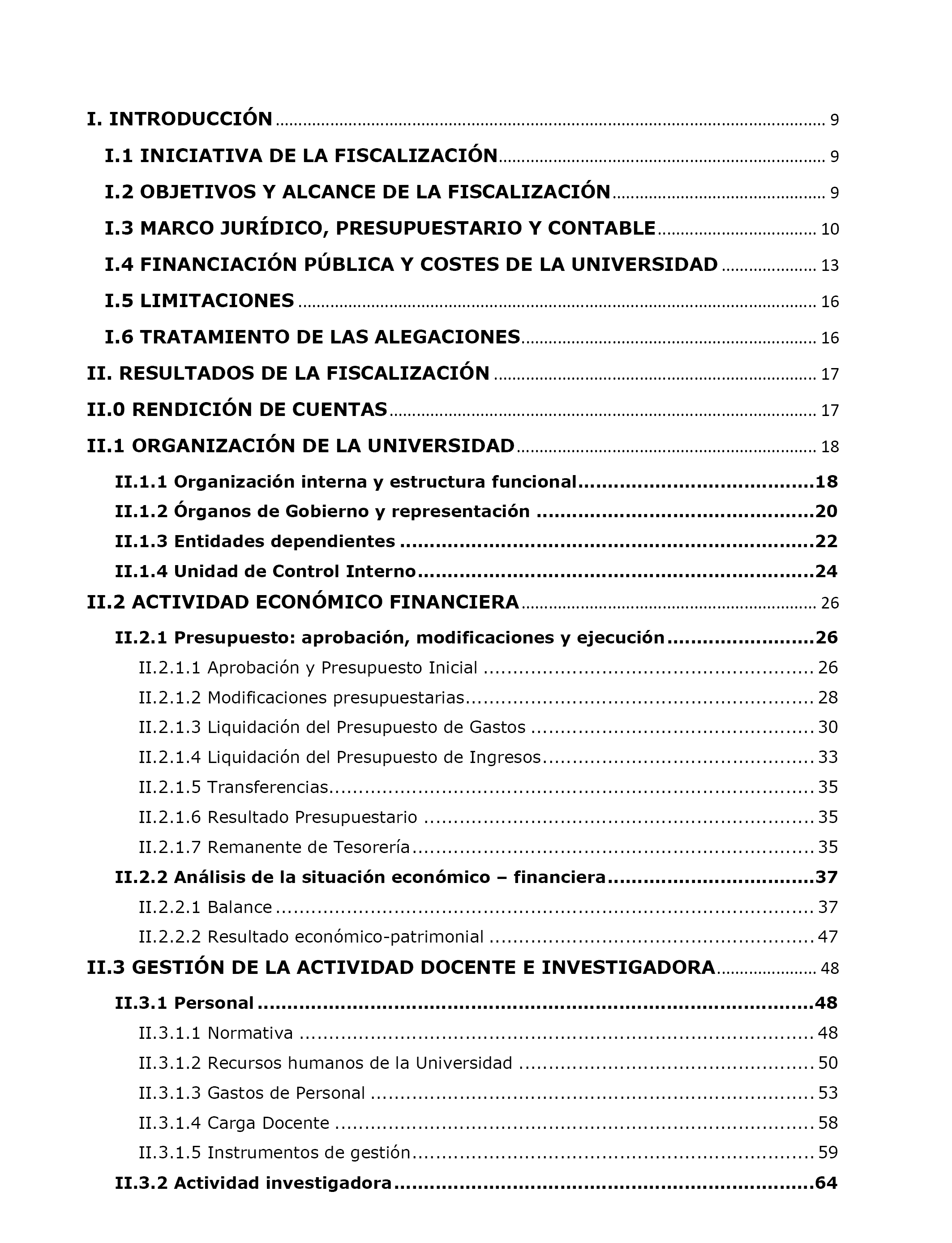 I. INTRODUCCIÓN ........ 9

I.1 INICIATIVA DE LA FISCALIZACIÓN ........ 9

I.2 OBJETIVOS Y ALCANCE DE LA FISCALIZACIÓN ........ 9

I.3 MARCO JURÍDICO, PRESUPUESTARIO Y CONTABLE ........ 10

I.4 FINANCIACIÓN PÚBLICA Y COSTES DE LA UNIVERSIDAD ........ 13

I.5 LIMITACIONES ........ 16

I.6 TRATAMIENTO DE LAS ALEGACIONES ........ 16

II. RESULTADOS DE LA FISCALIZACIÓN ........ 17

II.0 RENDICIÓN DE CUENTAS ........ 17

II.1 ORGANIZACIÓN DE LA UNIVERSIDAD ........ 18

II.1.1 Organización interna y estructura funcional ........ 18

II.1.2 Órganos de Gobierno y representación ........ 20

II.1.3 Entidades dependientes ........ 22

II.1.4 Unidad de Control Interno ........ 24

II.2 ACTIVIDAD ECONÓMICO FINANCIERA ........ 26

II.2.1 Presupuesto: aprobación, modificaciones y ejecución ........ 26

II.2.1.1 Aprobación y Presupuesto Inicial ........ 26

II.2.1.2 Modificaciones presupuestarias ........ 28

II.2.1.3 Liquidación del Presupuesto de Gastos ........ 30

II.2.1.4 Liquidación del Presupuesto de Ingresos ........ 33

II.2.1.5 Transferencias ........ 35

II.2.1.6 Resultado Presupuestario ........ 35

II.2.1.7 Remanente de Tesorería ........ 35

II.2.2 Análisis de la situación económico – financiera ........ 37

II.2.2.1 Balance ........ 37

II.2.2.2 Resultado económico-patrimonial ........ 47

II.3 GESTIÓN DE LA ACTIVIDAD DOCENTE E INVESTIGADORA ........ 48

II.3.1 Personal ........ 48

II.3.1.1 Normativa ........ 48

II.3.1.2 Recursos humanos de la Universidad ........ 50

II.3.1.3 Gastos de Personal ........ 53

II.3.1.4 Carga Docente ........ 58

II.3.1.5 Instrumentos de gestión ........ 59

II.3.2 Actividad investigadora ........ 64